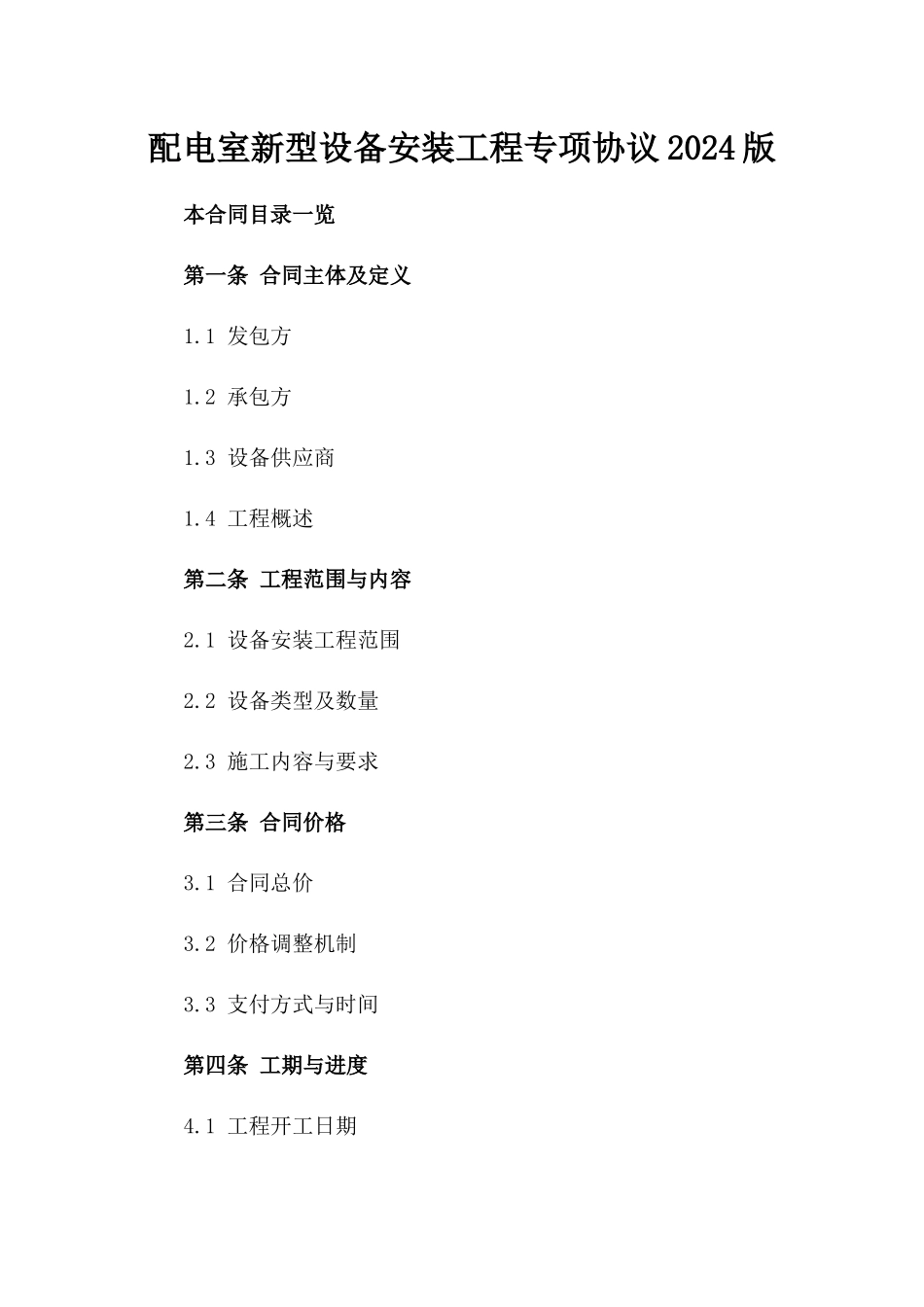 配电室新型设备安装工程专项协议2024版

本合同目录一览

第一条 合同主体及定义

1.1 发包方

1.2 承包方

1.3 设备供应商

1.4 工程概述

第二条 工程范围与内容

2.1 设备安装工程范围

2.2 设备类型及数量

2.3 施工内容与要求

第三条 合同价格

3.1 合同总价

3.2 价格调整机制

3.3 支付方式与时间

第四条 工期与进度

4.1 工程开工日期